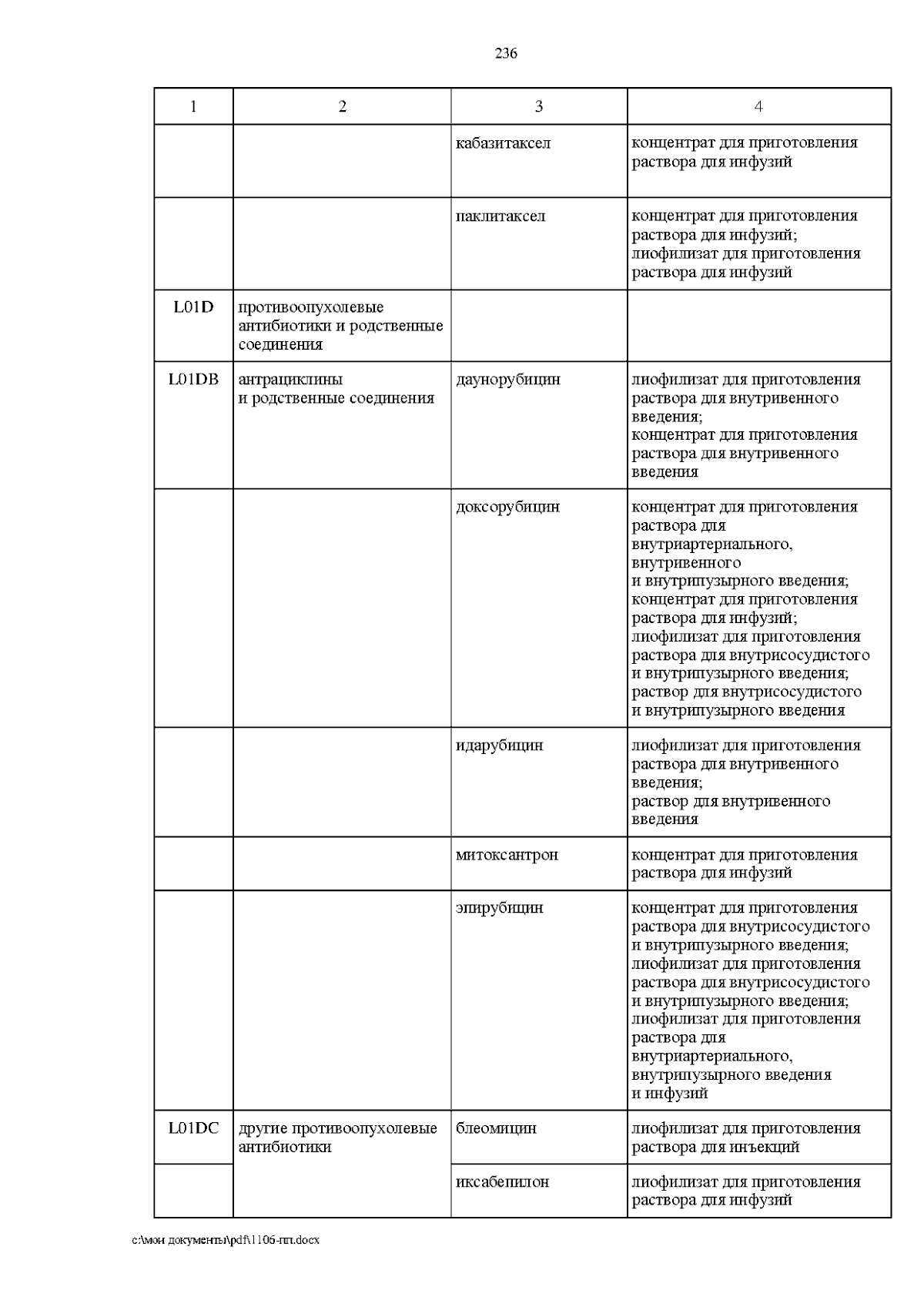 236

| 1 | 2 | 3 | 4 |
|---|---|---|---|
|  |  | кабазитаксел | концентрат для приготовления раствора для инфузий |
|  |  | паклитаксел | концентрат для приготовления раствора для инфузий; лиофилизат для приготовления раствора для инфузий |
| L01D | противоопухолевые антибиотики и родственные соединения |  |  |
| L01DB | антрациклины и родственные соединения | даунорубицин | лиофилизат для приготовления раствора для внутривенного введения; концентрат для приготовления раствора для внутривенного введения |
|  |  | доксорубицин | концентрат для приготовления раствора для внутриартериального, внутривенного и внутрипузырного введения; концентрат для приготовления раствора для инфузий; лиофилизат для приготовления раствора для внутрисосудистого и внутрипузырного введения; раствор для внутрисосудистого и внутрипузырного введения |
|  |  | идарубицин | лиофилизат для приготовления раствора для внутривенного введения; раствор для внутривенного введения |
|  |  | митоксантрон | концентрат для приготовления раствора для инфузий |
|  |  | эпирубицин | концентрат для приготовления раствора для внутрисосудистого и внутрипузырного введения; лиофилизат для приготовления раствора для внутрисосудистого и внутрипузырного введения; лиофилизат для приготовления раствора для внутриартериального, внутрипузырного введения и инфузий |
| L01DC | другие противоопухолевые антибиотики | блеомицин | лиофилизат для приготовления раствора для инъекций |
|  |  | иксабепилон | лиофилизат для приготовления раствора для инфузий |

c:\мои документы\pdf\1106-пп.docx